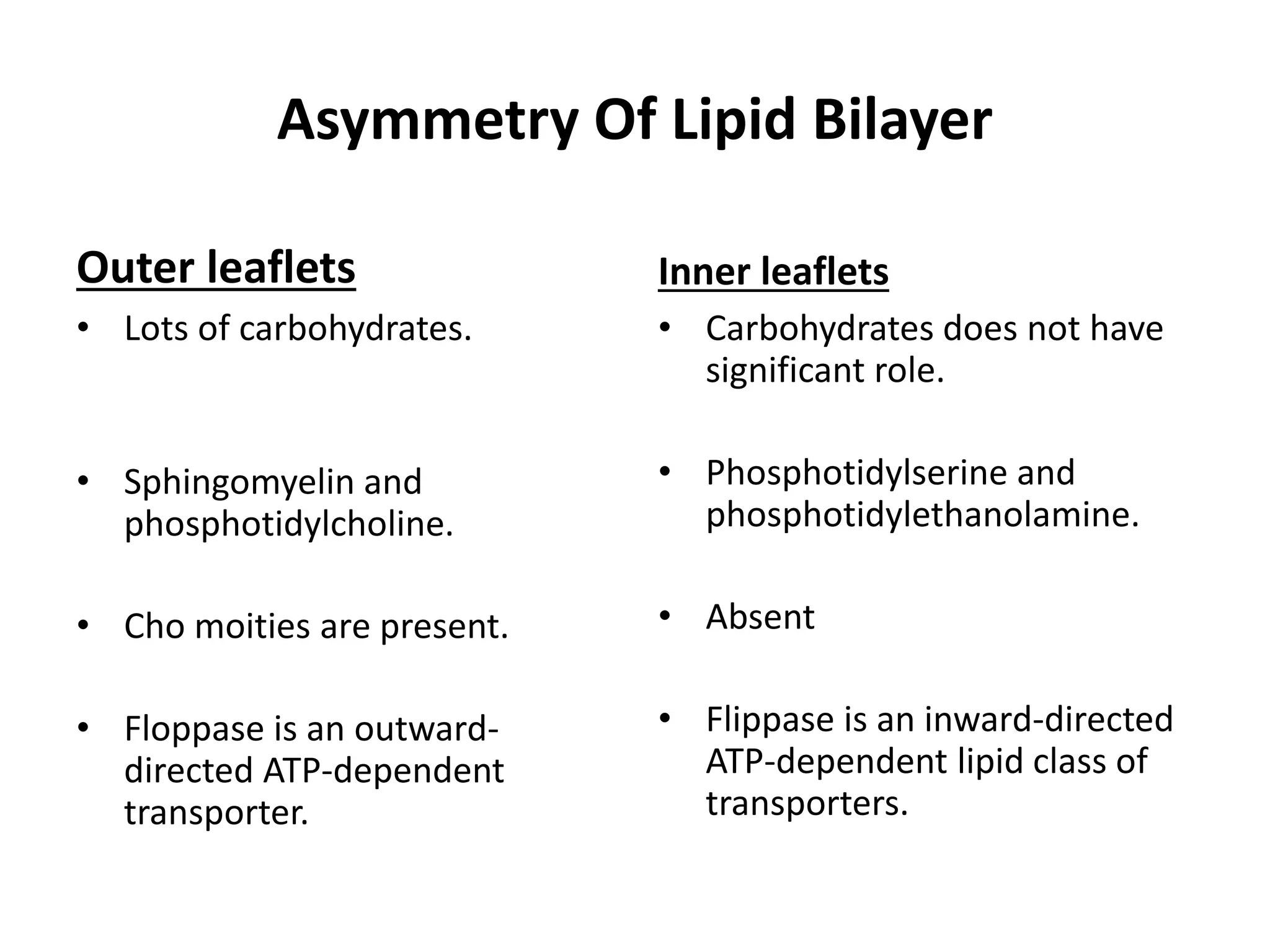 Asymmetry Of Lipid Bilayer

Outer leaflets

• Lots of carbohydrates.

• Sphingomyelin and phosphotidylcholine.

• Cho moities are present.

• Floppase is an outward-directed ATP-dependent transporter.

Inner leaflets

• Carbohydrates does not have significant role.

• Phosphotidylserine and phosphotidylethanolamine.

• Absent

• Flippase is an inward-directed ATP-dependent lipid class of transporters.